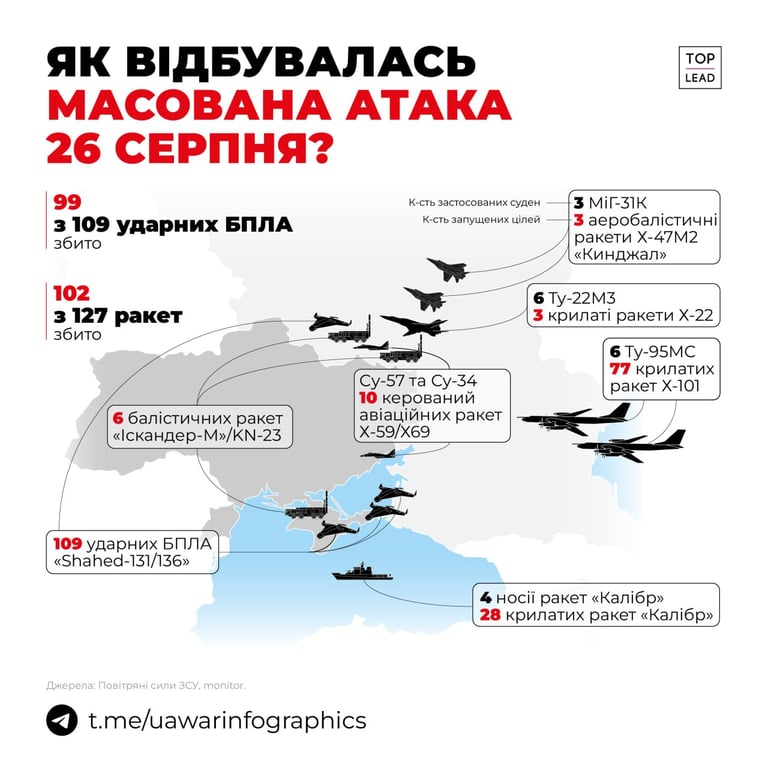 ЯК ВІДБУВАЛАСЬ МАСОВАНА АТАКА 26 СЕРПНЯ?

TOP LEAD

99
з 109 ударних БПЛА
збито

102
з 127 ракет
збито

К-сть застосованих суден
К-сть запущених цілей

3 МіГ-31К
3 аеробалістичні ракети Х-47М2 «Кинджал»

6 Ту-22М3
3 крилаті ракети Х-22

6 Ту-95МС
77 крилатих ракет Х-101

Су-57 та Су-34
10 керований авіаційних ракет Х-59/Х69

6 балістичних ракет «Іскандер-М»/KN-23

109 ударних БПЛА «Shahed-131/136»

4 носії ракет «Калібр»
28 крилатих ракет «Калібр»

Джерела: Повітряні сили ЗСУ, monitor.

t.me/uawarinfographics